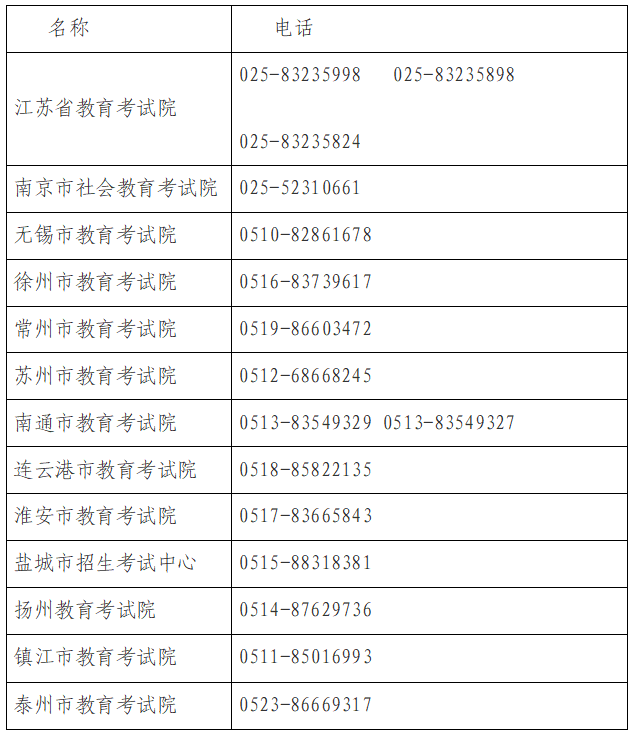 | 名称 | 电话 |
|---|---|
| 江苏省教育考试院 | 025-83235998 025-83235898 025-83235824 |
| 南京市社会教育考试院 | 025-52310661 |
| 无锡市教育考试院 | 0510-82861678 |
| 徐州市教育考试院 | 0516-83739617 |
| 常州市教育考试院 | 0519-86603472 |
| 苏州市教育考试院 | 0512-68668245 |
| 南通市教育考试院 | 0513-83549329 0513-83549327 |
| 连云港市教育考试院 | 0518-85822135 |
| 淮安市教育考试院 | 0517-83665843 |
| 盐城市招生考试中心 | 0515-88318381 |
| 扬州教育考试院 | 0514-87629736 |
| 镇江市教育考试院 | 0511-85016993 |
| 泰州市教育考试院 | 0523-86669317 |